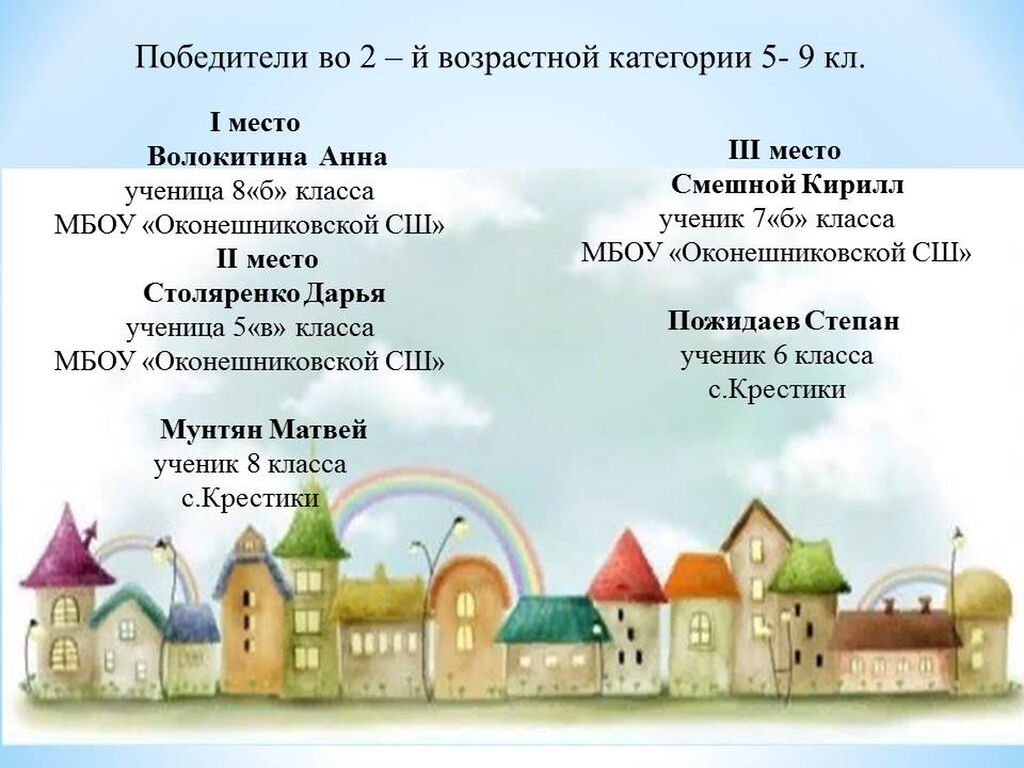 Победители во 2 – й возрастной категории 5- 9 кл.

I место
Волокитина Анна
ученица 8«б» класса
МБОУ «Оконешниковской СШ»
II место
Столяренко Дарья
ученица 5«в» класса
МБОУ «Оконешниковской СШ»

Мунтян Матвей
ученик 8 класса
с.Крестики

III место
Смешной Кирилл
ученик 7«б» класса
МБОУ «Оконешниковской СШ»

Пожидаев Степан
ученик 6 класса
с.Крестики